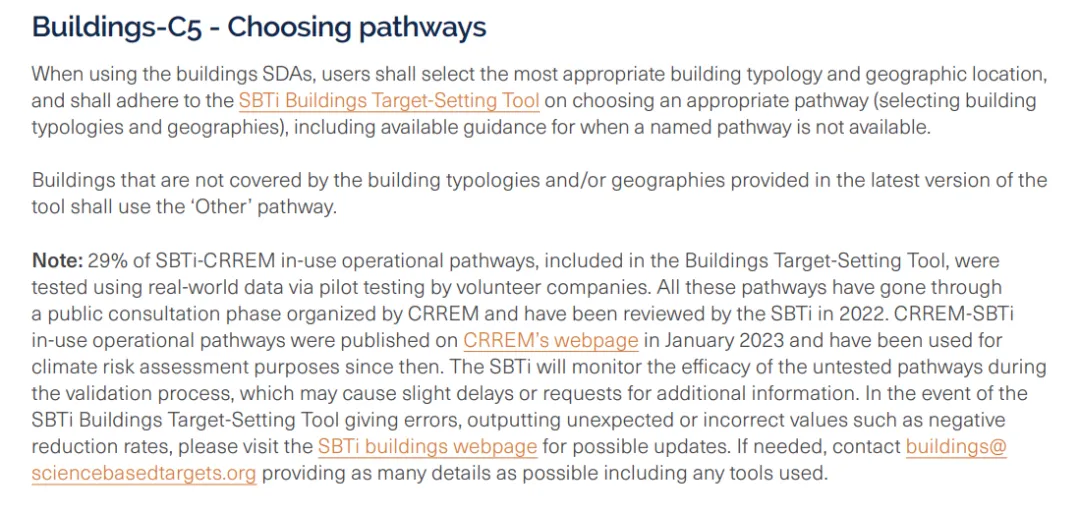 Buildings-C5 - Choosing pathways

When using the buildings SDAs, users shall select the most appropriate building typology and geographic location, and shall adhere to the SBTi Buildings Target-Setting Tool on choosing an appropriate pathway (selecting building typologies and geographies), including available guidance for when a named pathway is not available.

Buildings that are not covered by the building typologies and/or geographies provided in the latest version of the tool shall use the 'Other' pathway.

Note: 29% of SBTi-CRREM in-use operational pathways, included in the Buildings Target-Setting Tool, were tested using real-world data via pilot testing by volunteer companies. All these pathways have gone through a public consultation phase organized by CRREM and have been reviewed by the SBTi in 2022. CRREM-SBTi in-use operational pathways were published on CRREM's webpage in January 2023 and have been used for climate risk assessment purposes since then. The SBTi will monitor the efficacy of the untested pathways during the validation process, which may cause slight delays or requests for additional information. In the event of the SBTi Buildings Target-Setting Tool giving errors, outputting unexpected or incorrect values such as negative reduction rates, please visit the SBTi buildings webpage for possible updates. If needed, contact buildings@sciencebasedtargets.org providing as many details as possible including any tools used.